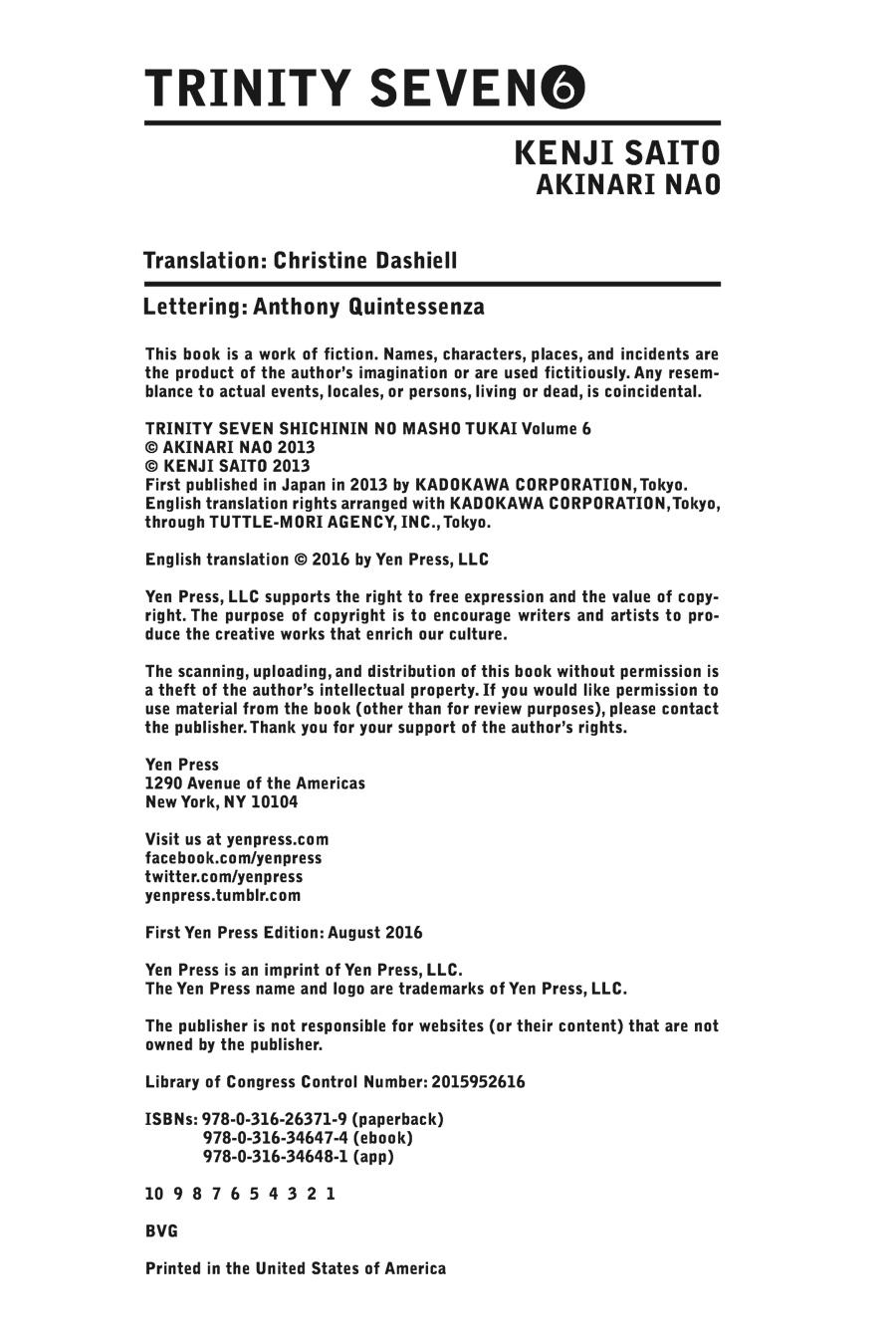 TRINITY SEVEN 6

KENJI SAITO
AKINARI NAO

Translation: Christine Dashiell

Lettering: Anthony Quintessenza

This book is a work of fiction. Names, characters, places, and incidents are the product of the author's imagination or are used fictitiously. Any resemblance to actual events, locales, or persons, living or dead, is coincidental.

TRINITY SEVEN SHICHININ NO MASHO TUKAI Volume 6
© AKINARI NAO 2013
© KENJI SAITO 2013
First published in Japan in 2013 by KADOKAWA CORPORATION, Tokyo.
English translation rights arranged with KADOKAWA CORPORATION, Tokyo, through TUTTLE-MORI AGENCY, INC., Tokyo.

English translation © 2016 by Yen Press, LLC

Yen Press, LLC supports the right to free expression and the value of copyright. The purpose of copyright is to encourage writers and artists to produce the creative works that enrich our culture.

The scanning, uploading, and distribution of this book without permission is a theft of the author's intellectual property. If you would like permission to use material from the book (other than for review purposes), please contact the publisher. Thank you for your support of the author's rights.

Yen Press
1290 Avenue of the Americas
New York, NY 10104

Visit us at yenpress.com
facebook.com/yenpress
twitter.com/yenpress
yenpress.tumblr.com

First Yen Press Edition: August 2016

Yen Press is an imprint of Yen Press, LLC.
The Yen Press name and logo are trademarks of Yen Press, LLC.

The publisher is not responsible for websites (or their content) that are not owned by the publisher.

Library of Congress Control Number: 2015952616

ISBNs: 978-0-316-26371-9 (paperback)
978-0-316-34647-4 (ebook)
978-0-316-34648-1 (app)

10 9 8 7 6 5 4 3 2 1

BVG

Printed in the United States of America